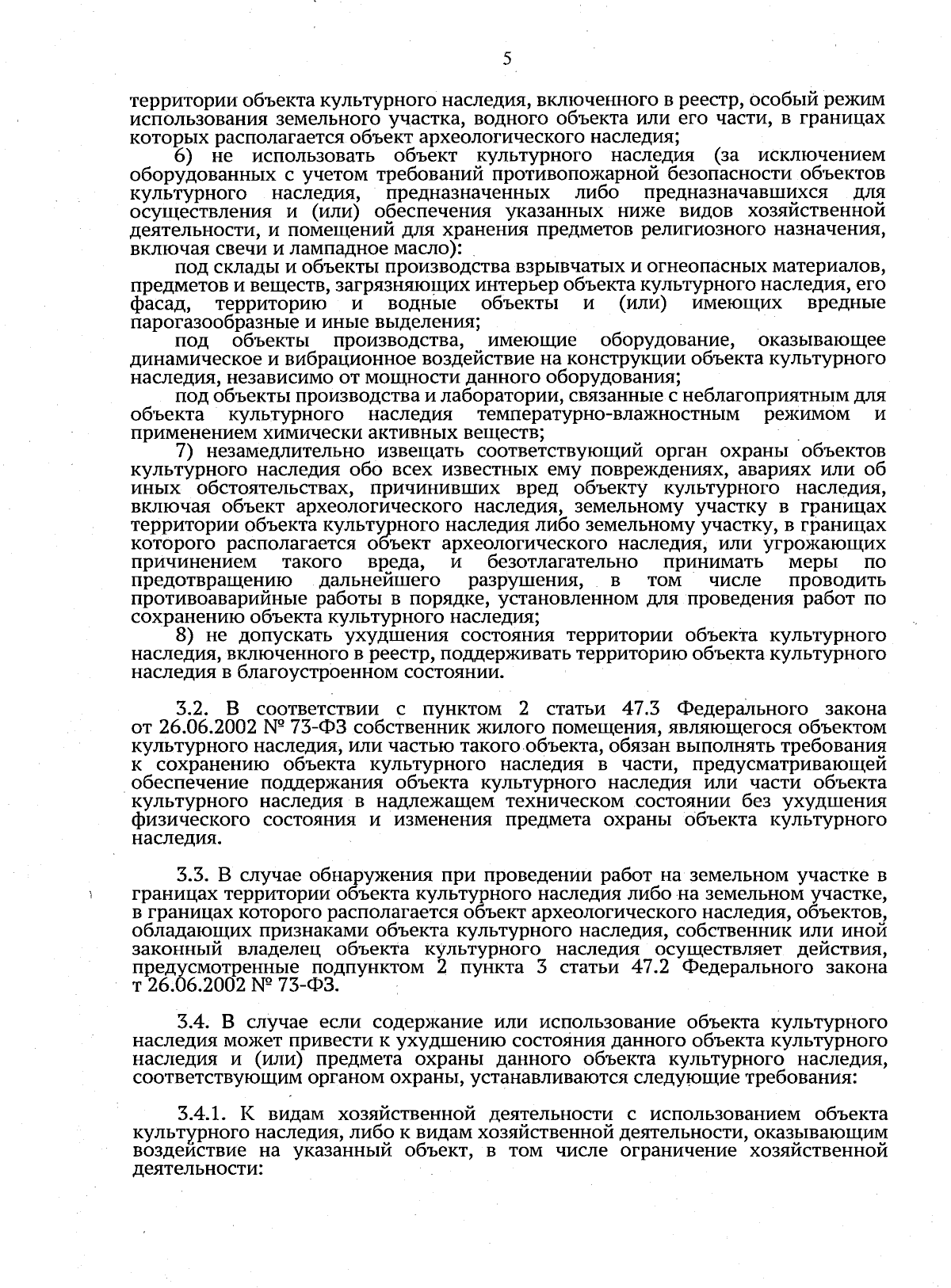 5

территории объекта культурного наследия, включенного в реестр, особый режим использования земельного участка, водного объекта или его части, в границах которых располагается объект археологического наследия;

6) не использовать объект культурного наследия (за исключением оборудованных с учетом требований противопожарной безопасности объектов культурного наследия, предназначенных либо предназначавшихся для осуществления и (или) обеспечения указанных ниже видов хозяйственной деятельности, и помещений для хранения предметов религиозного назначения, включая свечи и лампадное масло):

под склады и объекты производства взрывчатых и огнеопасных материалов, предметов и веществ, загрязняющих интерьер объекта культурного наследия, его фасад, территорию и водные объекты и (или) имеющих вредные парогазообразные и иные выделения;

под объекты производства, имеющие оборудование, оказывающее динамическое и вибрационное воздействие на конструкции объекта культурного наследия, независимо от мощности данного оборудования;

под объекты производства и лаборатории, связанные с неблагоприятным для объекта культурного наследия температурно-влажностным режимом и применением химически активных веществ;

7) незамедлительно извещать соответствующий орган охраны объектов культурного наследия обо всех известных ему повреждениях, авариях или об иных обстоятельствах, причинивших вред объекту культурного наследия, включая объект археологического наследия, земельному участку в границах территории объекта культурного наследия либо земельному участку, в границах которого располагается объект археологического наследия, или угрожающих причинением такого вреда, и безотлагательно принимать меры по предотвращению дальнейшего разрушения, в том числе проводить противоаварийные работы в порядке, установленном для проведения работ по сохранению объекта культурного наследия;

8) не допускать ухудшения состояния территории объекта культурного наследия, включенного в реестр, поддерживать территорию объекта культурного наследия в благоустроенном состоянии.

3.2. В соответствии с пунктом 2 статьи 47.3 Федерального закона от 26.06.2002 № 73-ФЗ собственник жилого помещения, являющегося объектом культурного наследия, или частью такого объекта, обязан выполнять требования к сохранению объекта культурного наследия в части, предусматривающей обеспечение поддержания объекта культурного наследия или части объекта культурного наследия в надлежащем техническом состоянии без ухудшения физического состояния и изменения предмета охраны объекта культурного наследия.

3.3. В случае обнаружения при проведении работ на земельном участке в границах территории объекта культурного наследия либо на земельном участке, в границах которого располагается объект археологического наследия, объектов, обладающих признаками объекта культурного наследия, собственник или иной законный владелец объекта культурного наследия осуществляет действия, предусмотренные подпунктом 2 пункта 3 статьи 47.2 Федерального закона т 26.06.2002 № 73-ФЗ.

3.4. В случае если содержание или использование объекта культурного наследия может привести к ухудшению состояния данного объекта культурного наследия и (или) предмета охраны данного объекта культурного наследия, соответствующим органом охраны, устанавливаются следующие требования:

3.4.1. К видам хозяйственной деятельности с использованием объекта культурного наследия, либо к видам хозяйственной деятельности, оказывающим воздействие на указанный объект, в том числе ограничение хозяйственной деятельности: